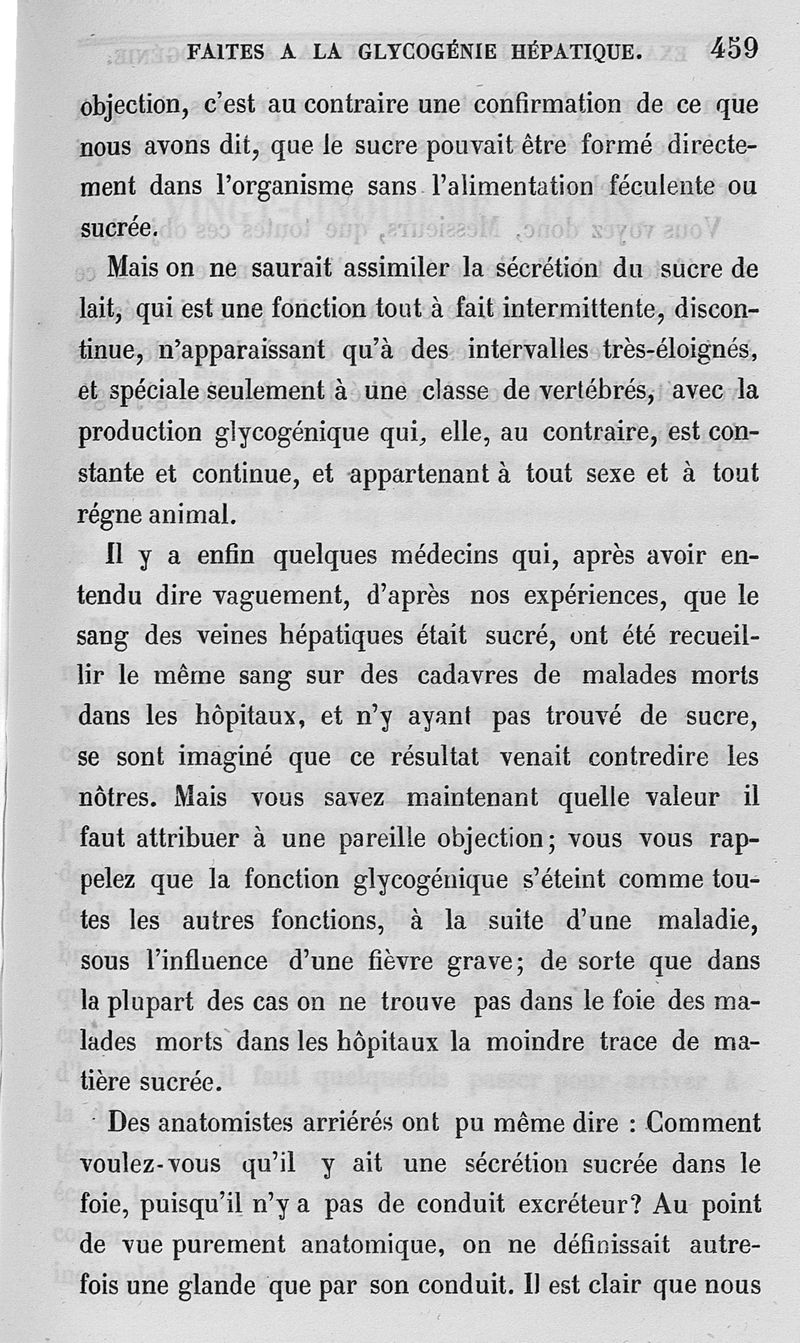 FAITES A LA GLYCOGÉNIE HÉPATIQUE. 459

objection, c'est au contraire une confirmation de ce que nous avons dit, que le sucre pouvait être formé directement dans l'organisme sans l'alimentation féculente ou sucrée.

Mais on ne saurait assimiler la sécrétion du sucre de lait, qui est une fonction tout à fait intermittente, discontinue, n'apparaissant qu'à des intervalles très-éloignés, et spéciale seulement à une classe de vertébrés, avec la production glycogénique qui, elle, au contraire, est constante et continue, et appartenant à tout sexe et à tout régne animal.

Il y a enfin quelques médecins qui, après avoir entendu dire vaguement, d'après nos expériences, que le sang des veines hépatiques était sucré, ont été recueillir le même sang sur des cadavres de malades morts dans les hôpitaux, et n'y ayant pas trouvé de sucre, se sont imaginé que ce résultat venait contredire les nôtres. Mais vous savez maintenant quelle valeur il faut attribuer à une pareille objection; vous vous rappelez que la fonction glycogénique s'éteint comme toutes les autres fonctions, à la suite d'une maladie, sous l'influence d'une fièvre grave; de sorte que dans la plupart des cas on ne trouve pas dans le foie des malades morts dans les hôpitaux la moindre trace de matière sucrée.

Des anatomistes arriérés ont pu même dire : Comment voulez-vous qu'il y ait une sécrétion sucrée dans le foie, puisqu'il n'y a pas de conduit excréteur? Au point de vue purement anatomique, on ne définissait autrefois une glande que par son conduit. Il est clair que nous